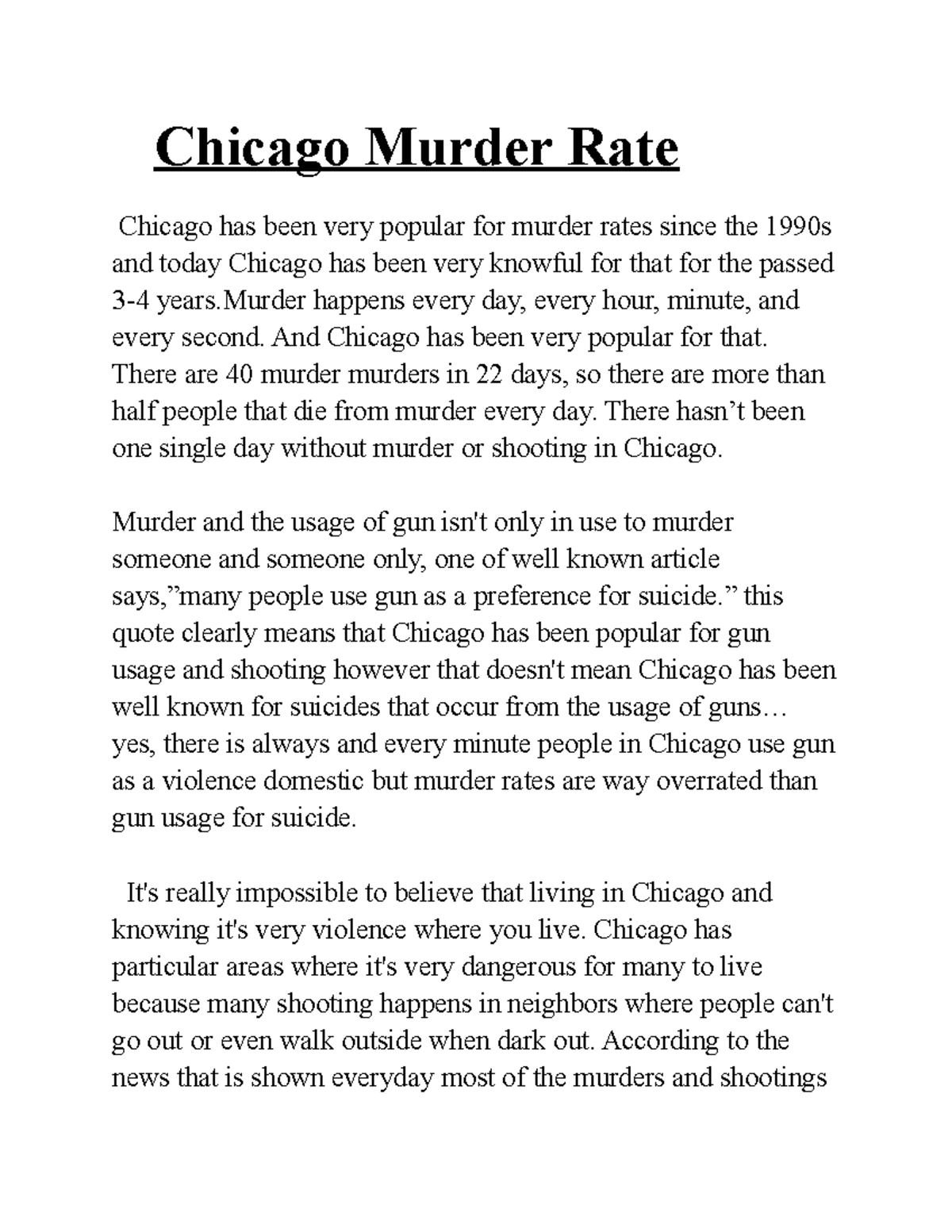 Chicago Murder Rate

Chicago has been very popular for murder rates since the 1990s and today Chicago has been very knowful for that for the passed 3-4 years.Murder happens every day, every hour, minute, and every second. And Chicago has been very popular for that. There are 40 murder murders in 22 days, so there are more than half people that die from murder every day. There hasn’t been one single day without murder or shooting in Chicago.

Murder and the usage of gun isn't only in use to murder someone and someone only, one of well known article says,”many people use gun as a preference for suicide.” this quote clearly means that Chicago has been popular for gun usage and shooting however that doesn't mean Chicago has been well known for suicides that occur from the usage of guns… yes, there is always and every minute people in Chicago use gun as a violence domestic but murder rates are way overrated than gun usage for suicide.

It's really impossible to believe that living in Chicago and knowing it's very violence where you live. Chicago has particular areas where it's very dangerous for many to live because many shooting happens in neighbors where people can't go out or even walk outside when dark out. According to the news that is shown everyday most of the murders and shootings